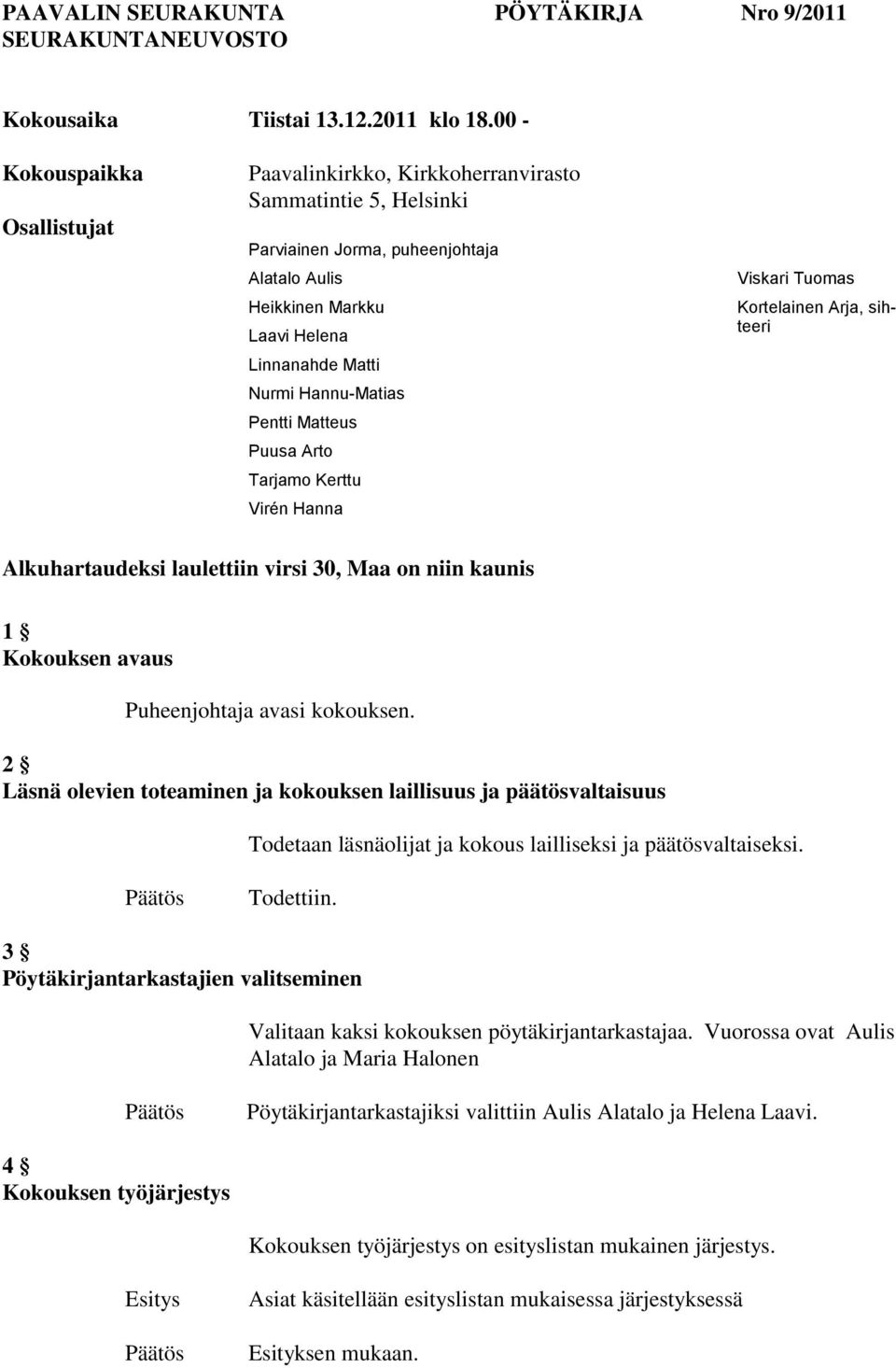 PAAVALIN SEURAKUNTA PÖYTÄKIRJA Nro 9/2011
SEURAKUNTANEUVOSTO

Kokousaika Tiistai 13.12.2011 klo 18.00 -

Kokouspaikka Paavalinkirkko, Kirkkoherranvirasto
Sammatintie 5, Helsinki

Osallistujat

Parviainen Jorma, puheenjohtaja
Alatalo Aulis
Heikkinen Markku
Laavi Helena
Linnanahde Matti
Nurmi Hannu-Matias
Pentti Matteus
Puusa Arto
Tarjamo Kerttu
Virén Hanna

Viskari Tuomas
Kortelainen Arja, sihteeri

Alkuhartaudeksi laulettiin virsi 30, Maa on niin kaunis

1 §
Kokouksen avaus

Puheenjohtaja avasi kokouksen.

2 §
Läsnä olevien toteaminen ja kokouksen laillisuus ja päätösvaltaisuus

Todetaan läsnäolijat ja kokous lailliseksi ja päätösvaltaiseksi.

Päätös Todettiin.

3 §
Pöytäkirjantarkastajien valitseminen

Valitaan kaksi kokouksen pöytäkirjantarkastajaa. Vuorossa ovat Aulis Alatalo ja Maria Halonen

Päätös Pöytäkirjantarkastajiksi valittiin Aulis Alatalo ja Helena Laavi.

4 §
Kokouksen työjärjestys

Kokouksen työjärjestys on esityslistan mukainen järjestys.

Esitys Asiat käsitellään esityslistan mukaisessa järjestyksessä

Päätös Esityksen mukaan.